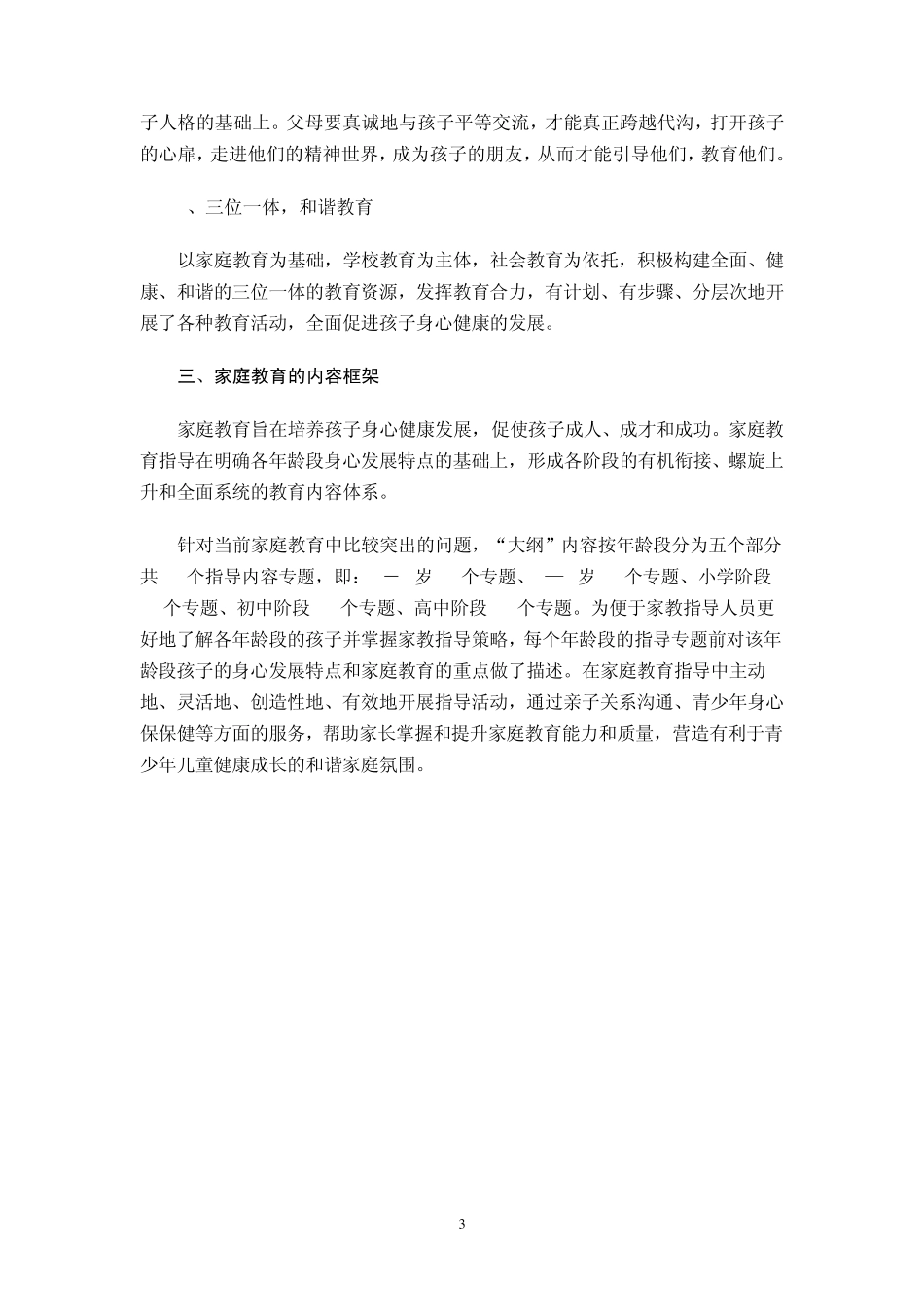 子人格的基础上。父母要真诚地与孩子平等交流，才能真正跨越代沟，打开孩子的心扉，走进他们的精神世界，成为孩子的朋友，从而才能引导他们，教育他们。

、三位一体，和谐教育

以家庭教育为基础，学校教育为主体，社会教育为依托，积极构建全面、健康、和谐的三位一体的教育资源，发挥教育合力，有计划、有步骤、分层次地开展了各种教育活动，全面促进孩子身心健康的发展。

三、家庭教育的内容框架

家庭教育旨在培养孩子身心健康发展，促使孩子成人、成才和成功。家庭教育指导在明确各年龄段身心发展特点的基础上，形成各阶段的有机衔接、螺旋上升和全面系统的教育内容体系。

针对当前家庭教育中比较突出的问题，“大纲”内容按年龄段分为五个部分共 个指导内容专题，即： — 岁 个专题、 — 岁 个专题、小学阶段 个专题、初中阶段 个专题、高中阶段 个专题。为便于家教指导人员更好地了解各年龄段的孩子并掌握家教指导策略，每个年龄段的指导专题前对该年龄段孩子的身心发展特点和家庭教育的重点做了描述。在家庭教育指导中主动地、灵活地、创造性地、有效地开展指导活动，通过亲子关系沟通、青少年身心保保健等方面的服务，帮助家长掌握和提升家庭教育能力和质量，营造有利于青少年儿童健康成长的和谐家庭氛围。

3